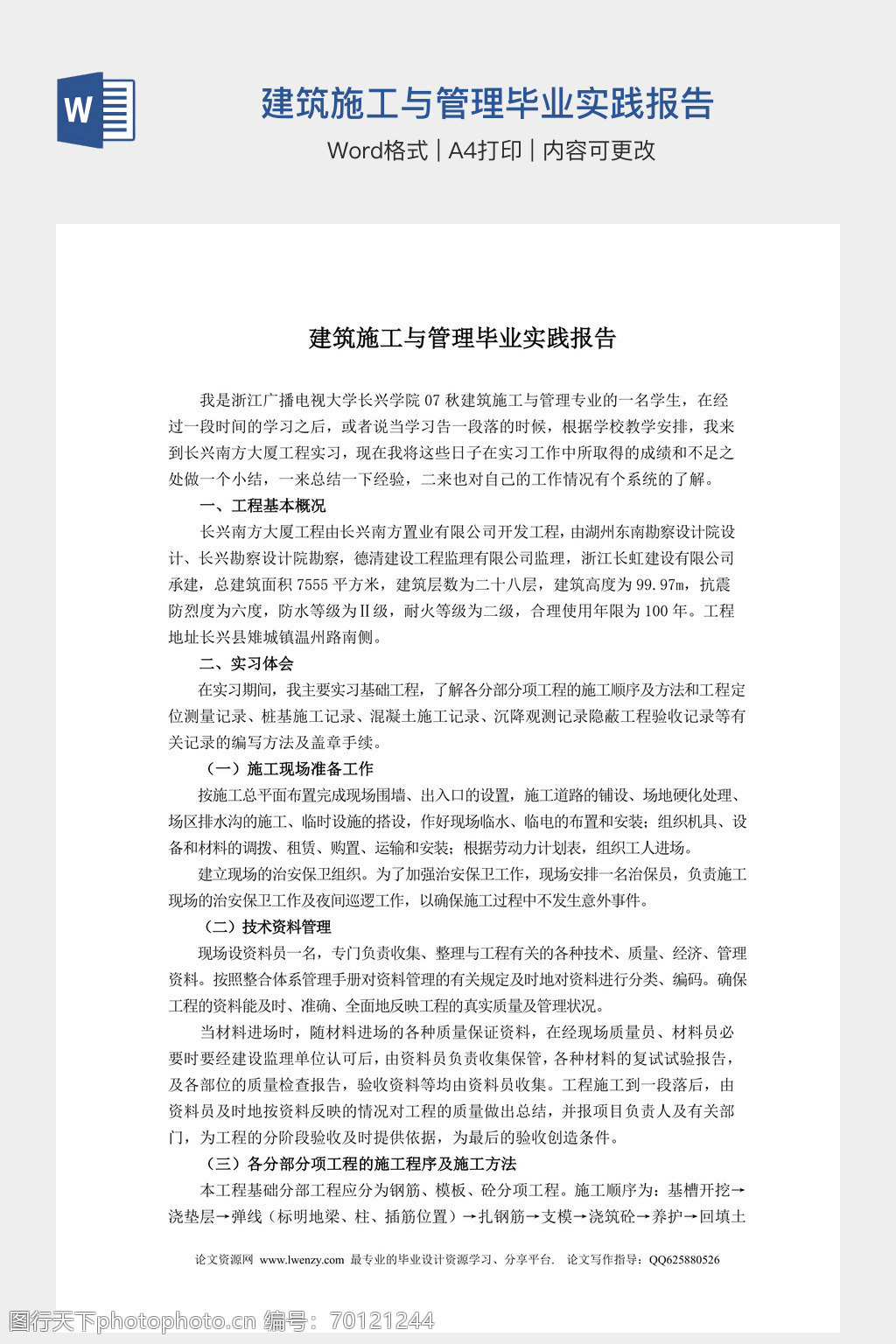 W

建筑施工与管理毕业实践报告

Word格式 | A4打印 | 内容可更改

建筑施工与管理毕业实践报告

我是浙江广播电视大学长兴学院07秋建筑施工与管理专业的一名学生，在经过一段时间的学习之后，或者说当学习告一段落的时候，根据学校教学安排，我来到长兴南方大厦工程实习，现在我将这些日子在实习工作中所取得的成绩和不足之处做一个小结，一来总结一下经验，二来也对自己的工作情况有个系统的了解。

一、工程基本概况

长兴南方大厦工程由长兴南方置业有限公司开发工程，由湖州东南勘察设计院设计、长兴勘察设计院勘察，德清建设工程监理有限公司监理，浙江长虹建设有限公司承建，总建筑面积7555平方米，建筑层数为二十八层，建筑高度为99.97m，抗震防烈度为六度，防水等级为Ⅱ级，耐火等级为二级，合理使用年限为100年。工程地址长兴县雉城镇温州路南侧。

二、实习体会

在实习期间，我主要实习基础工程，了解各分部分项工程的施工顺序及方法和工程定位测量记录、桩基施工记录、混凝土施工记录、沉降观测记录隐蔽工程验收记录等有关记录的编写方法及盖章手续。

（一）施工现场准备工作

按施工总平面布置完成现场围墙、出入口的设置，施工道路的铺设、场地硬化处理、场区排水沟的施工、临时设施的搭设，作好现场临水、临电的布置和安装；组织机具、设备和材料的调拨、租赁、购置、运输和安装；根据劳动力计划表，组织工人进场。

建立现场的治安保卫组织。为了加强治安保卫工作，现场安排一名治保员，负责施工现场的治安保卫工作及夜间巡逻工作，以确保施工过程中不发生意外事件。

（二）技术资料管理

现场设资料员一名，专门负责收集、整理与工程有关的各种技术、质量、经济、管理资料。按照整合体系管理手册对资料管理的有关规定及时地对资料进行分类、编码。确保工程的资料能及时、准确、全面地反映工程的真实质量及管理状况。

当材料进场时，随材料进场的各种质量保证资料，在经现场质量员、材料员必要时要经建设监理单位认可后，由资料员负责收集保管，各种材料的复试试验报告，及各部位的质量检查报告，验收资料等均由资料员收集。工程施工到一段落后，由资料员及时地按资料反映的情况对工程的质量做出总结，并报项目负责人及有关部门，为工程的分阶段验收及时提供依据，为最后的验收创造条件。

（三）各分部分项工程的施工程序及施工方法

本工程基础分部工程应分为钢筋、模板、砼分项工程。施工顺序为：基槽开挖→浇垫层→弹线（标明地梁、柱、插筋位置）→扎钢筋→支模→浇筑砼→养护→回填土

论文资源网 www.lwenzy.com 最专业的毕业设计资源学习、分享平台. 论文写作指导：QQ625880526

图行天下photophoto.cn 编号：70121244